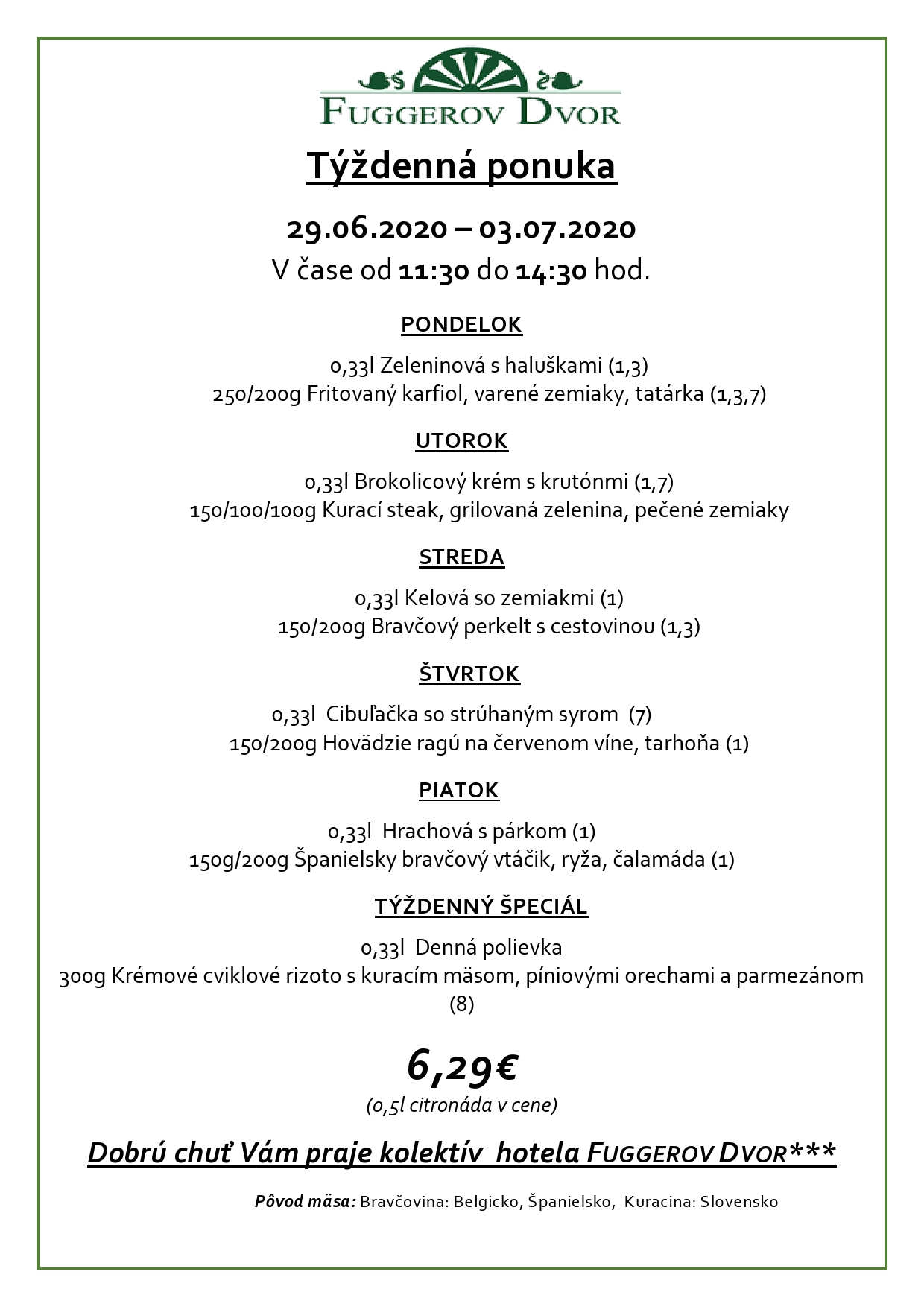 FUGGEROV DVOR

Týždenná ponuka

29.06.2020 – 03.07.2020
V čase od 11:30 do 14:30 hod.

PONDELOK

0,33l Zeleninová s haluškami (1,3)
250/200g Fritovaný karfiol, varené zemiaky, tatárka (1,3,7)

UTOROK

0,33l Brokolicový krém s krutónmi (1,7)
150/100/100g Kurací steak, grilovaná zelenina, pečené zemiaky

STREDA

0,33l Kelová so zemiakmi (1)
150/200g Bravčový perkelt s cestovinou (1,3)

ŠTVRTOK

0,33l Cibuľačka so strúhaným syrom (7)
150/200g Hovädzie ragú na červenom víne, tarhoňa (1)

PIATOK

0,33l Hrachová s párkom (1)
150g/200g Španielsky bravčový vtáčik, ryža, čalamáda (1)

TÝŽDENNÝ ŠPECIÁL

0,33l Denná polievka
300g Krémové cviklové rizoto s kuracím mäsom, píniovými orechami a parmezánom (8)

6,29€
(0,5l citronáda v cene)

Dobrú chuť Vám praje kolektív hotela FUGGEROV DVOR***

Pôvod mäsa: Bravčovina: Belgicko, Španielsko, Kuracina: Slovensko